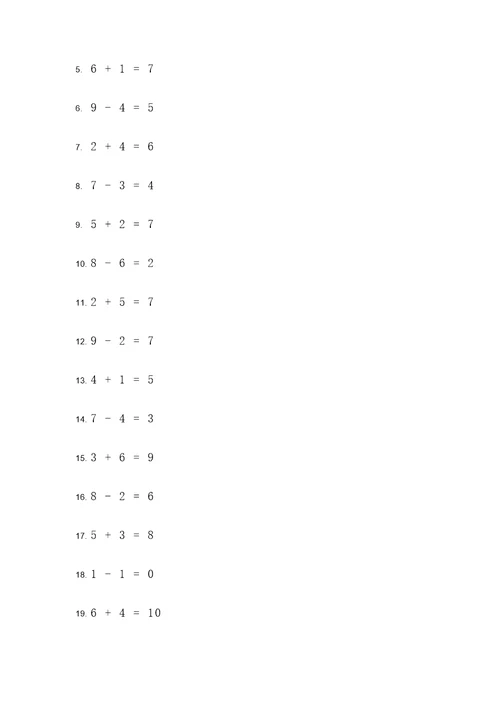 5. $6 + 1 = 7$

6. $9 - 4 = 5$

7. $2 + 4 = 6$

8. $7 - 3 = 4$

9. $5 + 2 = 7$

10. $8 - 6 = 2$

11. $2 + 5 = 7$

12. $9 - 2 = 7$

13. $4 + 1 = 5$

14. $7 - 4 = 3$

15. $3 + 6 = 9$

16. $8 - 2 = 6$

17. $5 + 3 = 8$

18. $1 - 1 = 0$

19. $6 + 4 = 10$